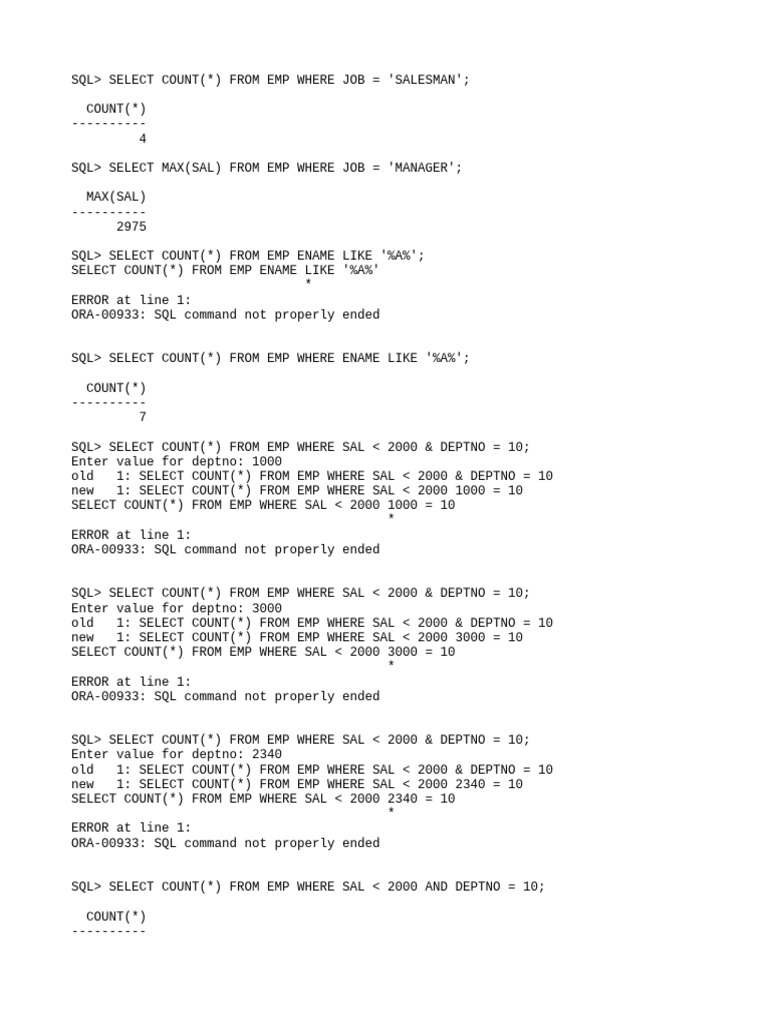 SQL> SELECT COUNT(*) FROM EMP WHERE JOB = 'SALESMAN';

  COUNT(*)
----------
         4

SQL> SELECT MAX(SAL) FROM EMP WHERE JOB = 'MANAGER';

  MAX(SAL)
----------
      2975

SQL> SELECT COUNT(*) FROM EMP ENAME LIKE '%A%';
SELECT COUNT(*) FROM EMP ENAME LIKE '%A%'
                               *
ERROR at line 1:
ORA-00933: SQL command not properly ended

SQL> SELECT COUNT(*) FROM EMP WHERE ENAME LIKE '%A%';

  COUNT(*)
----------
         7

SQL> SELECT COUNT(*) FROM EMP WHERE SAL < 2000 & DEPTNO = 10;
Enter value for deptno: 1000
old   1: SELECT COUNT(*) FROM EMP WHERE SAL < 2000 & DEPTNO = 10
new   1: SELECT COUNT(*) FROM EMP WHERE SAL < 2000 1000 = 10
SELECT COUNT(*) FROM EMP WHERE SAL < 2000 1000 = 10
                                          *
ERROR at line 1:
ORA-00933: SQL command not properly ended

SQL> SELECT COUNT(*) FROM EMP WHERE SAL < 2000 & DEPTNO = 10;
Enter value for deptno: 3000
old   1: SELECT COUNT(*) FROM EMP WHERE SAL < 2000 & DEPTNO = 10
new   1: SELECT COUNT(*) FROM EMP WHERE SAL < 2000 3000 = 10
SELECT COUNT(*) FROM EMP WHERE SAL < 2000 3000 = 10
                                          *
ERROR at line 1:
ORA-00933: SQL command not properly ended

SQL> SELECT COUNT(*) FROM EMP WHERE SAL < 2000 & DEPTNO = 10;
Enter value for deptno: 2340
old   1: SELECT COUNT(*) FROM EMP WHERE SAL < 2000 & DEPTNO = 10
new   1: SELECT COUNT(*) FROM EMP WHERE SAL < 2000 2340 = 10
SELECT COUNT(*) FROM EMP WHERE SAL < 2000 2340 = 10
                                          *
ERROR at line 1:
ORA-00933: SQL command not properly ended

SQL> SELECT COUNT(*) FROM EMP WHERE SAL < 2000 AND DEPTNO = 10;

  COUNT(*)
----------